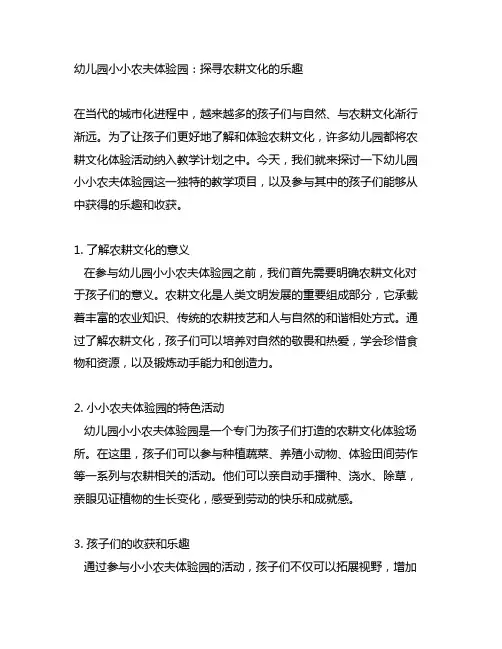 幼儿园小小农夫体验园：探寻农耕文化的乐趣

在当代的城市化进程中，越来越多的孩子们与自然、与农耕文化渐行渐远。为了让孩子们更好地了解和体验农耕文化，许多幼儿园都将农耕文化体验活动纳入教学计划之中。今天，我们就来探讨一下幼儿园小小农夫体验园这一独特的教学项目，以及参与其中的孩子们能够从中获得的乐趣和收获。

1. 了解农耕文化的意义
在参与幼儿园小小农夫体验园之前，我们首先需要明确农耕文化对于孩子们的意义。农耕文化是人类文明发展的重要组成部分，它承载着丰富的农业知识、传统的农耕技艺和人与自然的和谐相处方式。通过了解农耕文化，孩子们可以培养对自然的敬畏和热爱，学会珍惜食物和资源，以及锻炼动手能力和创造力。

2. 小小农夫体验园的特色活动
幼儿园小小农夫体验园是一个专门为孩子们打造的农耕文化体验场所。在这里，孩子们可以参与种植蔬菜、养殖小动物、体验田间劳作等一系列与农耕相关的活动。他们可以亲自动手播种、浇水、除草，亲眼见证植物的生长变化，感受到劳动的快乐和成就感。

3. 孩子们的收获和乐趣
通过参与小小农夫体验园的活动，孩子们不仅可以拓展视野，增加